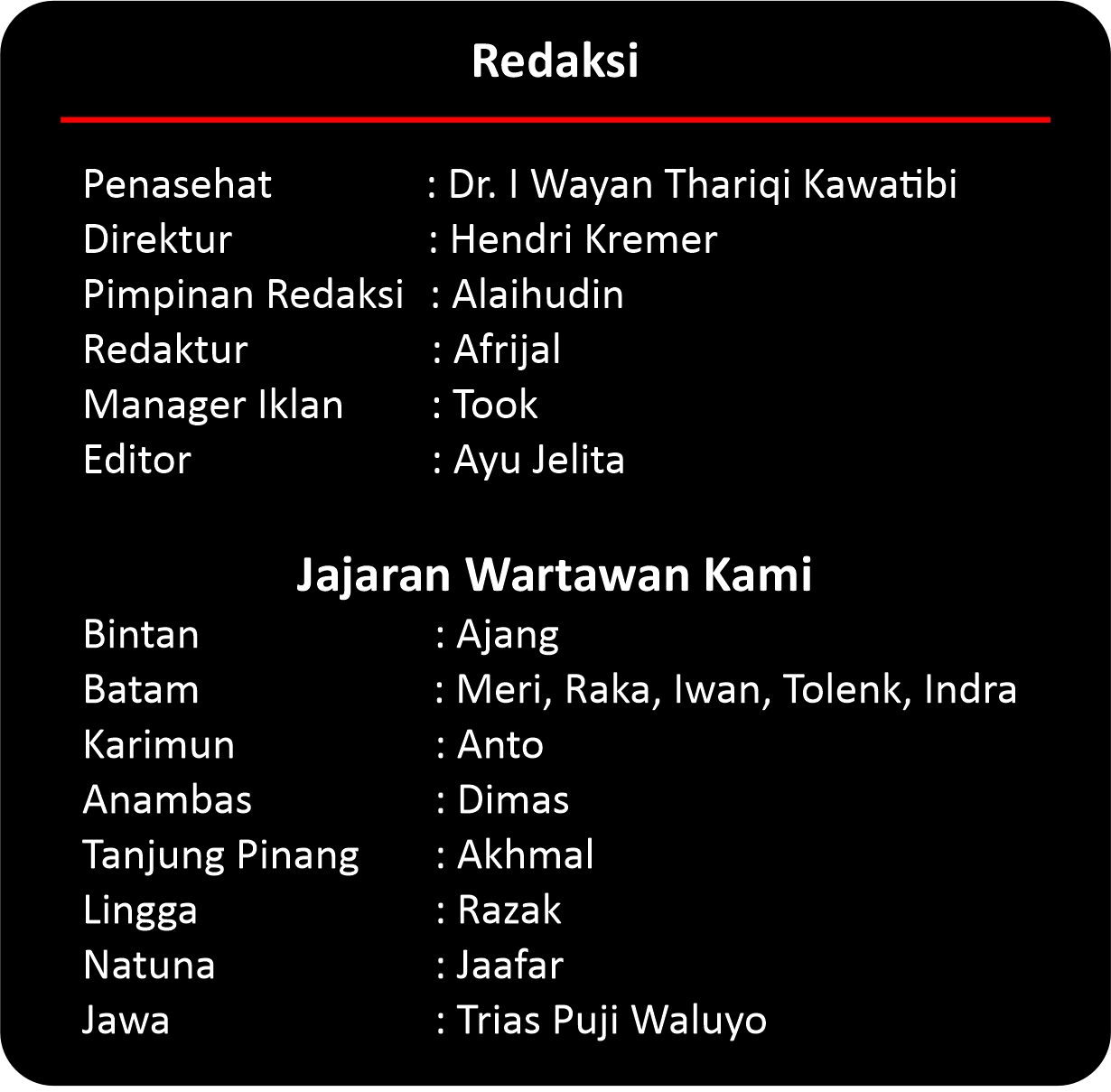 Redaksi

Penasehat : Dr. I Wayan Thariqi Kawatibi
Direktur : Hendri Kremer
Pimpinan Redaksi : Alaihudin
Redaktur : Afrijal
Manager Iklan : Took
Editor : Ayu Jelita

Jajaran Wartawan Kami
Bintan : Ajang
Batam : Meri, Raka, Iwan, Tolenk, Indra
Karimun : Anto
Anambas : Dimas
Tanjung Pinang : Akhmal
Lingga : Razak
Natuna : Jaafar
Jawa : Trias Puji Waluyo